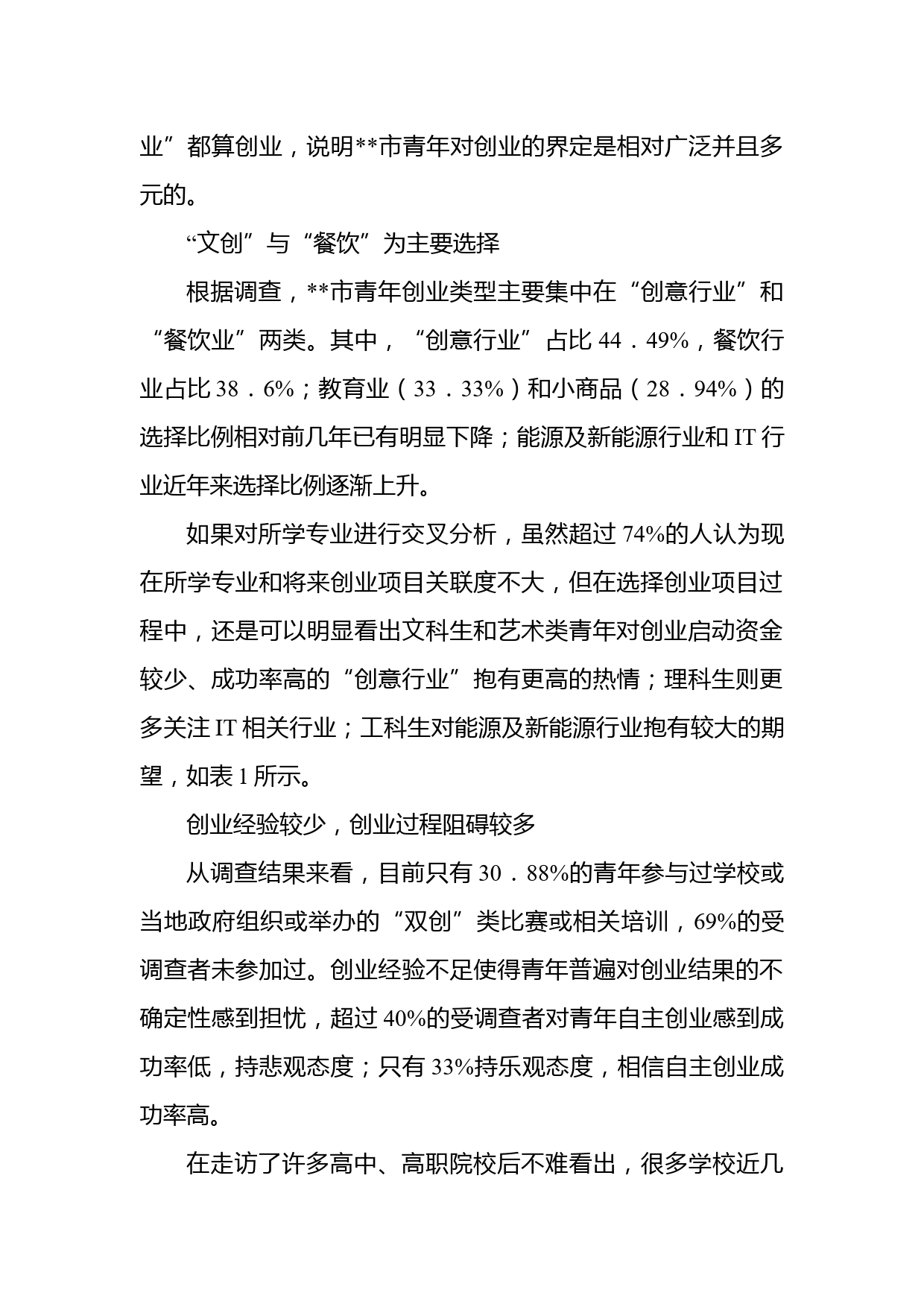 业”都算创业，说明**市青年对创业的界定是相对广泛并且多元的。

“文创”与“餐饮”为主要选择

根据调查，**市青年创业类型主要集中在“创意行业”和“餐饮业”两类。其中，“创意行业”占比 44．49%，餐饮行业占比 38．6%；教育业（33．33%）和小商品（28．94%）的选择比例相对前几年已有明显下降；能源及新能源行业和 IT 行业近年来选择比例逐渐上升。

如果对所学专业进行交叉分析，虽然超过 74%的人认为现在所学专业和将来创业项目关联度不大，但在选择创业项目过程中，还是可以明显看出文科生和艺术类青年对创业启动资金较少、成功率高的“创意行业”抱有更高的热情；理科生则更多关注 IT 相关行业；工科生对能源及新能源行业抱有较大的期望，如表 1 所示。

创业经验较少，创业过程阻碍较多

从调查结果来看，目前只有 30．88%的青年参与过学校或当地政府组织或举办的“双创”类比赛或相关培训，69%的受调查者未参加过。创业经验不足使得青年普遍对创业结果的不确定性感到担忧，超过 40%的受调查者对青年自主创业感到成功率低，持悲观态度；只有 33%持乐观态度，相信自主创业成功率高。

在走访了许多高中、高职院校后不难看出，很多学校近几